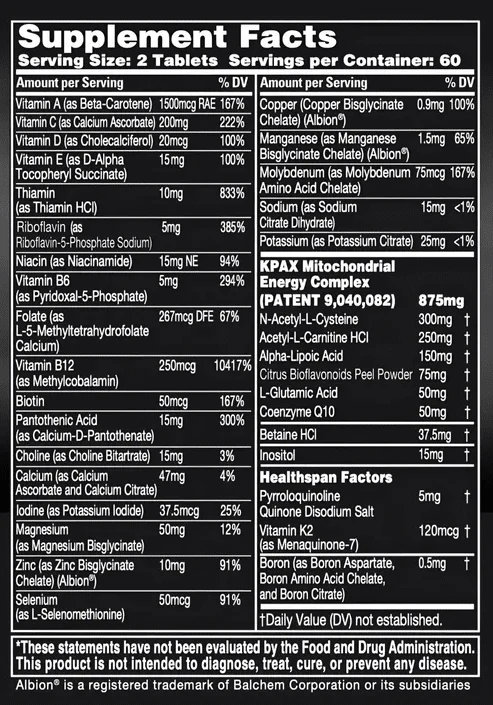 Supplement Facts
Serving Size: 2 Tablets Servings per Container: 60

| Amount per Serving | | % DV |
|---|---|---|
| Vitamin A (as Beta-Carotene) | 1500mcg RAE | 167% |
| Vitamin C (as Calcium Ascorbate) | 200mg | 222% |
| Vitamin D (as Cholecalciferol) | 20mcg | 100% |
| Vitamin E (as D-Alpha Tocopheryl Succinate) | 15mg | 100% |
| Thiamin (as Thiamin HCl) | 10mg | 833% |
| Riboflavin (as Riboflavin-5-Phosphate Sodium) | 5mg | 385% |
| Niacin (as Niacinamide) | 15mg NE | 94% |
| Vitamin B6 (as Pyridoxal-5-Phosphate) | 5mg | 294% |
| Folate (as L-5-Methyltetrahydrofolate Calcium) | 267mcg DFE | 67% |
| Vitamin B12 (as Methylcobalamin) | 250mcg | 10417% |
| Biotin | 50mcg | 167% |
| Pantothenic Acid (as Calcium-D-Pantothenate) | 15mg | 300% |
| Choline (as Choline Bitartrate) | 15mg | 3% |
| Calcium (as Calcium Ascorbate and Calcium Citrate) | 47mg | 4% |
| Iodine (as Potassium Iodide) | 37.5mcg | 25% |
| Magnesium (as Magnesium Bisglycinate) | 50mg | 12% |
| Zinc (as Zinc Bisglycinate Chelate) (Albion®) | 10mg | 91% |
| Selenium (as L-Selenomethionine) | 50mcg | 91% |

| Amount per Serving | | % DV |
|---|---|---|
| Copper (Copper Bisglycinate Chelate) (Albion®) | 0.9mg | 100% |
| Manganese (as Manganese Bisglycinate Chelate) (Albion®) | 1.5mg | 65% |
| Molybdenum (as Molybdenum Amino Acid Chelate) | 75mcg | 167% |
| Sodium (as Sodium Citrate Dihydrate) | 15mg | <1% |
| Potassium (as Potassium Citrate) | 25mg | <1% |
| KPAX Mitochondrial Energy Complex (PATENT 9,040,082) | 875mg | |
| N-Acetyl-L-Cysteine | 300mg | † |
| Acetyl-L-Carnitine HCl | 250mg | † |
| Alpha-Lipoic Acid | 150mg | † |
| Citrus Bioflavonoids Peel Powder | 75mg | † |
| L-Glutamic Acid | 50mg | † |
| Coenzyme Q10 | 50mg | † |
| Betaine HCl | 37.5mg | † |
| Inositol | 15mg | † |
| Healthspan Factors | | |
| Pyrroloquinoline Quinone Disodium Salt | 5mg | † |
| Vitamin K2 (as Menaquinone-7) | 120mcg | † |
| Boron (as Boron Aspartate, Boron Amino Acid Chelate, and Boron Citrate) | 0.5mg | † |

†Daily Value (DV) not established.

*These statements have not been evaluated by the Food and Drug Administration. This product is not intended to diagnose, treat, cure, or prevent any disease.

Albion® is a registered trademark of Balchem Corporation or its subsidiaries